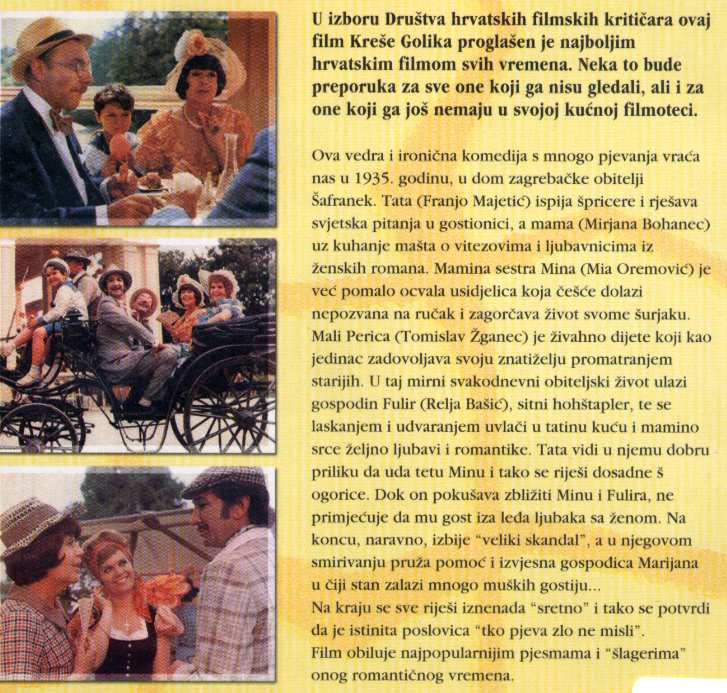 U izboru Društva hrvatskih filmskih kritičara ovaj film Kreše Golika proglašen je najboljim hrvatskim filmom svih vremena. Neka to bude preporuka za sve one koji ga nisu gledali, ali i za one koji ga još nemaju u svojoj kućnoj filmoteci.

Ova vedra i ironična komedija s mnogo pjevanja vraća nas u 1935. godinu, u dom zagrebačke obitelji Šafranek. Tata (Franjo Majetić) ispija špricere i rješava svjetska pitanja u gostionici, a mama (Mirjana Bohanec) uz kuhanje mašta o vitezovima i ljubavnicima iz ženskih romana. Mamina sestra Mina (Mia Oremović) je već pomalo ocvala usidjelica koja češće dolazi nepozvana na ručak i zagorčava život svome šurjaku. Mali Perica (Tomislav Žganec) je živahno dijete koji kao jedinac zadovoljava svoju znatiželju promatranjem starijih. U taj mirni svakodnevni obiteljski život ulazi gospodin Fulir (Relja Bašić), sitni hohštapler, te se laskanjem i udvaranjem uvlači u tatinu kuću i mamino srce željno ljubavi i romantike. Tata vidi u njemu dobru priliku da uda tetu Minu i tako se riješi dosadne š ogorice. Dok on pokušava zbližiti Minu i Fulira, ne primjećuje da mu gost iza leđa ljubaka sa ženom. Na koncu, naravno, izbije "veliki skandal", a u njegovom smirivanju pruža pomoć i izvjesna gospođica Marijana u čiji stan zalazi mnogo muških gostiju...
Na kraju se sve riješi iznenada "sretno" i tako se potvrdi da je istinita poslovica "tko pjeva zlo ne misli".
Film obiluje najpopularnijim pjesmama i "šlagerima" onog romantičnog vremena.